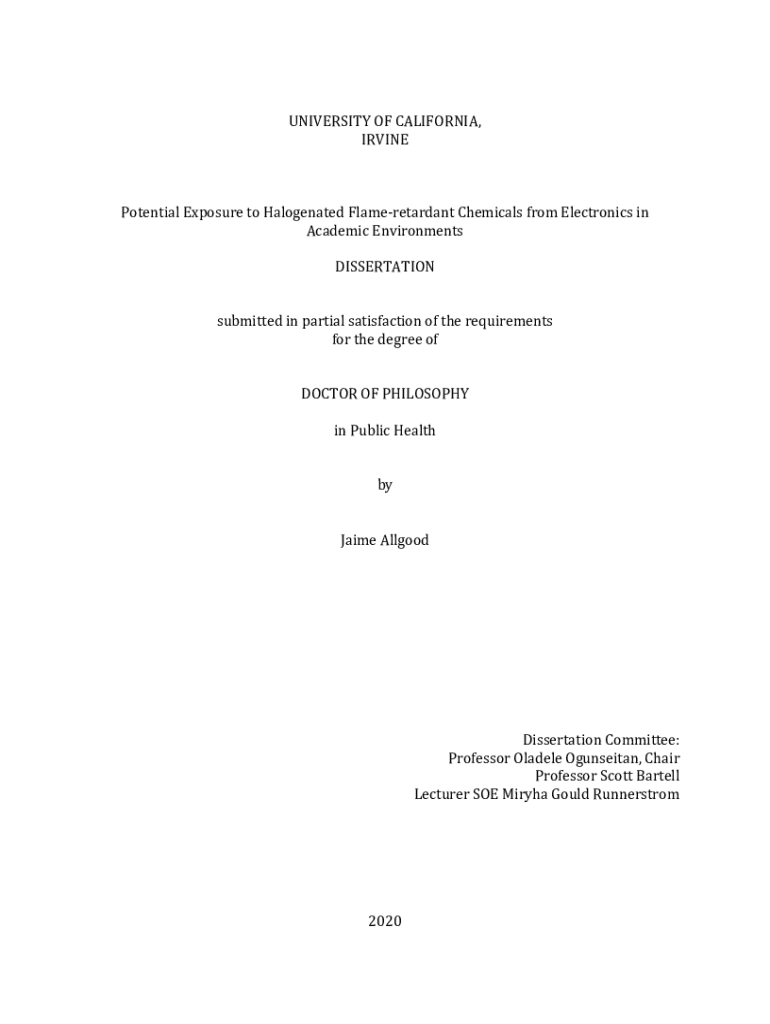 UNIVERSITY OF CALIFORNIA,
IRVINE

Potential Exposure to Halogenated Flame-retardant Chemicals from Electronics in Academic Environments

DISSERTATION

submitted in partial satisfaction of the requirements
for the degree of

DOCTOR OF PHILOSOPHY

in Public Health

by

Jaime Allgood

Dissertation Committee:
Professor Oladele Ogunseitan, Chair
Professor Scott Bartell
Lecturer SOE Miryha Gould Runnerstrom

2020